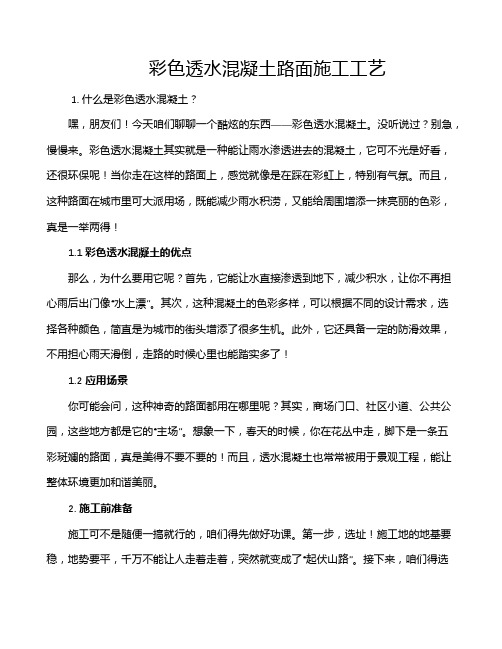 彩色透水混凝土路面施工工艺

1. 什么是彩色透水混凝土？

嘿，朋友们！今天咱们聊聊一个酷炫的东西——彩色透水混凝土。没听说过？别急，慢慢来。彩色透水混凝土其实就是一种能让雨水渗透进去的混凝土，它可不光是好看，还很环保呢！当你走在这样的路面上，感觉就像是在踩在彩虹上，特别有气氛。而且，这种路面在城市里可大派用场，既能减少雨水积涝，又能给周围增添一抹亮丽的色彩，真是一举两得！

1.1 彩色透水混凝土的优点

那么，为什么要用它呢？首先，它能让水直接渗透到地下，减少积水，让你不再担心雨后出门像"水上漂"。其次，这种混凝土的色彩多样，可以根据不同的设计需求，选择各种颜色，简直是为城市的街头增添了很多生机。此外，它还具备一定的防滑效果，不用担心雨天滑倒，走路的时候心里也能踏实多了！

1.2 应用场景

你可能会问，这种神奇的路面都用在哪里呢？其实，商场门口、社区小道、公共公园，这些地方都是它的"主场"。想象一下，春天的时候，你在花丛中走，脚下是一条五彩斑斓的路面，真是美得不要不要的！而且，透水混凝土也常常被用于景观工程，能让整体环境更加和谐美丽。

2. 施工前准备

施工可不是随便一搞就行的，咱们得先做好功课。第一步，选址！施工地的地基要稳，地势要平，千万不能让人走着走着，突然就变成了"起伏山路"。接下来，咱们得选